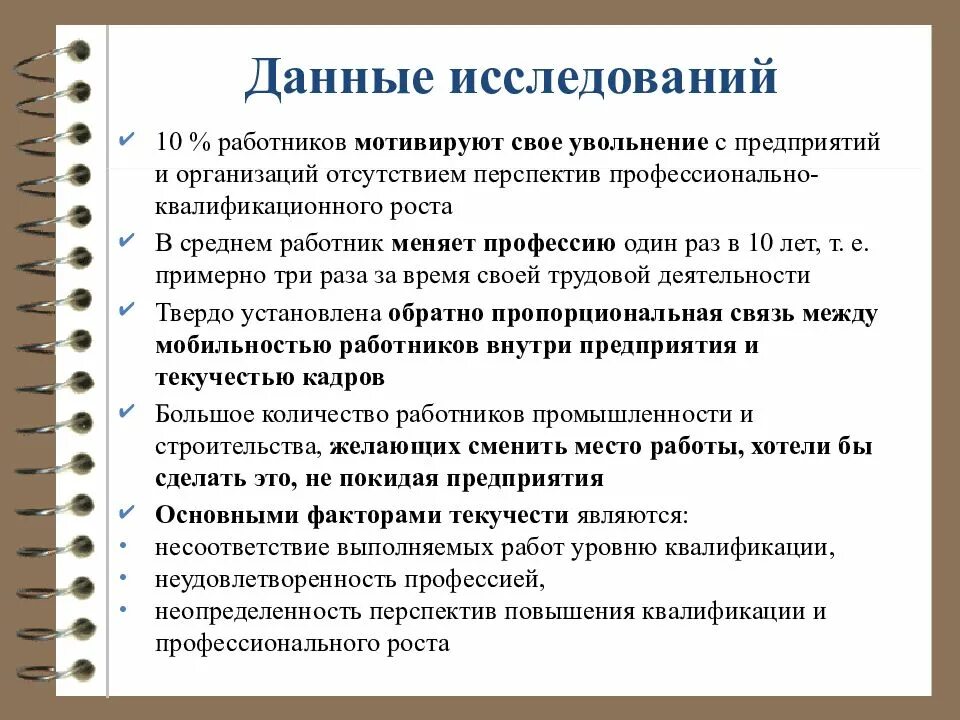 Данные исследований

✔ 10 % работников мотивируют свое увольнение с предприятий и организаций отсутствием перспектив профессионально-квалификационного роста

✔ В среднем работник меняет профессию один раз в 10 лет, т. е. примерно три раза за время своей трудовой деятельности

✔ Твердо установлена обратно пропорциональная связь между мобильностью работников внутри предприятия и текучестью кадров

✔ Большое количество работников промышленности и строительства, желающих сменить место работы, хотели бы сделать это, не покидая предприятия

✔ Основными факторами текучести являются:
• несоответствие выполняемых работ уровню квалификации,
• неудовлетворенность профессией,
• неопределенность перспектив повышения квалификации и профессионального роста